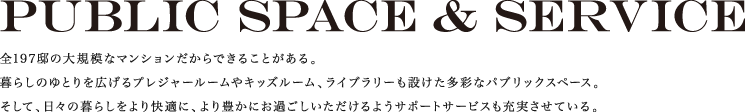 PUBLIC SPACE & SERVICE

全197邸の大規模なマンションだからできることがある。
暮らしのゆとりを広げるプレジャールームやキッズルーム、ライブラリーも設けた多彩なパブリックスペース。
そして、日々の暮らしをより快適に、より豊かにお過ごしいただけるようサポートサービスも充実させている。